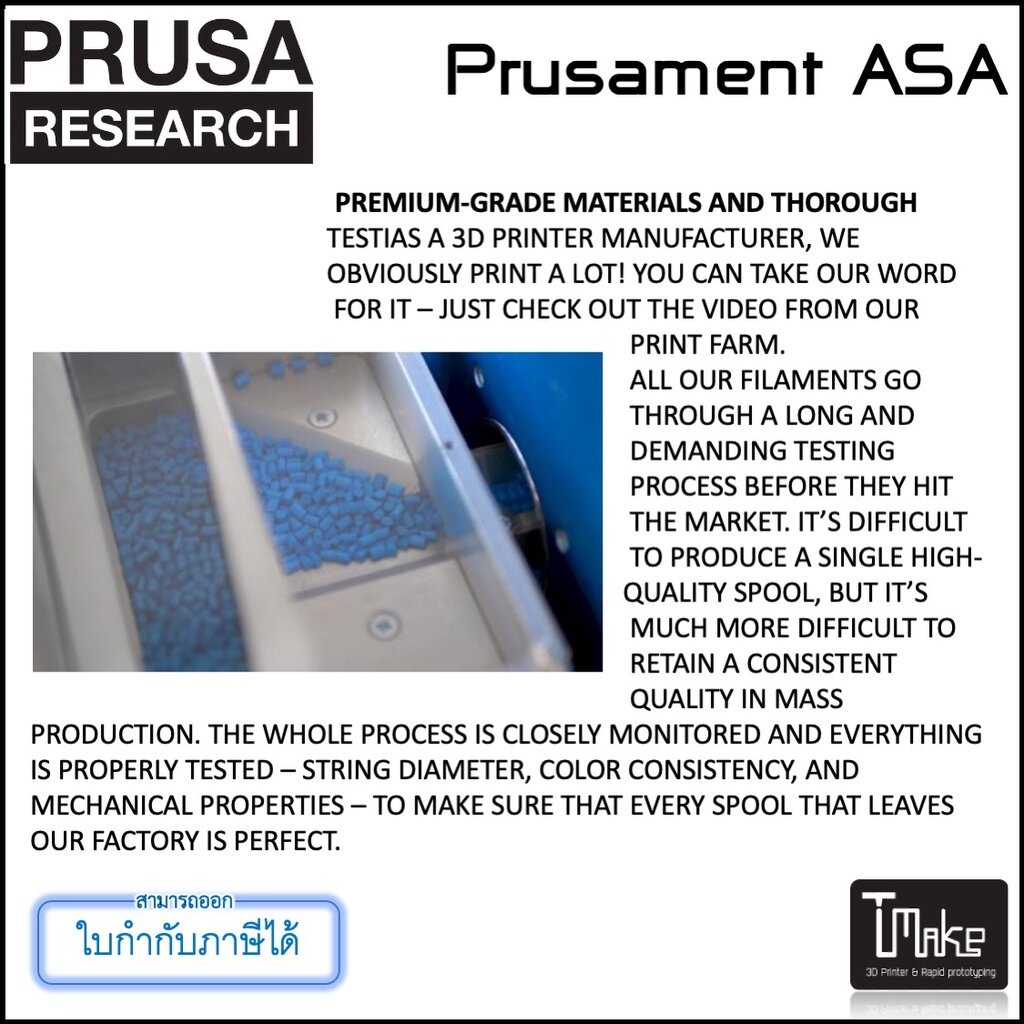 PRUSA
RESEARCH

Prusament ASA

PREMIUM-GRADE MATERIALS AND THOROUGH

TESTIAS A 3D PRINTER MANUFACTURER, WE OBVIOUSLY PRINT A LOT! YOU CAN TAKE OUR WORD FOR IT – JUST CHECK OUT THE VIDEO FROM OUR PRINT FARM.

ALL OUR FILAMENTS GO THROUGH A LONG AND DEMANDING TESTING PROCESS BEFORE THEY HIT THE MARKET. IT'S DIFFICULT TO PRODUCE A SINGLE HIGH-QUALITY SPOOL, BUT IT'S MUCH MORE DIFFICULT TO RETAIN A CONSISTENT QUALITY IN MASS PRODUCTION. THE WHOLE PROCESS IS CLOSELY MONITORED AND EVERYTHING IS PROPERLY TESTED – STRING DIAMETER, COLOR CONSISTENCY, AND MECHANICAL PROPERTIES – TO MAKE SURE THAT EVERY SPOOL THAT LEAVES OUR FACTORY IS PERFECT.

สามารถออก
ใบกำกับภาษีได้

TMake
3D Printer & Rapid prototyping